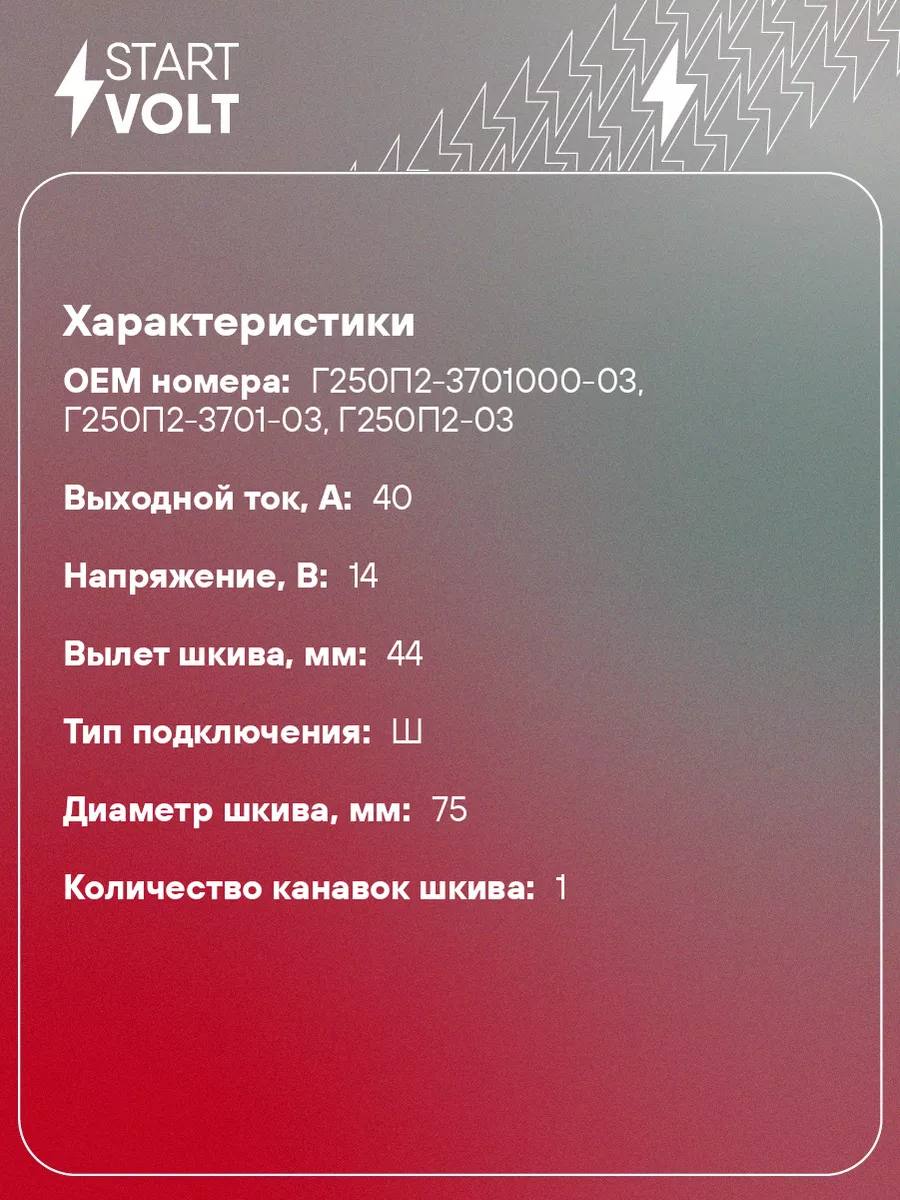 START
VOLT

Характеристики

OEM номера: Г250П2-3701000-03, Г250П2-3701-03, Г250П2-03

Выходной ток, А: 40

Напряжение, В: 14

Вылет шкива, мм: 44

Тип подключения: Ш

Диаметр шкива, мм: 75

Количество канавок шкива: 1